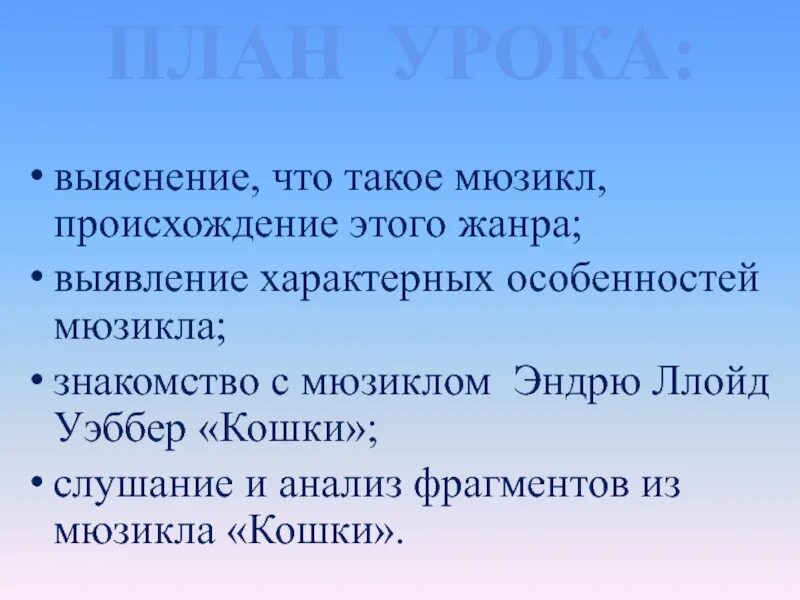 ПЛАН УРОКА:

• выяснение, что такое мюзикл, происхождение этого жанра;
• выявление характерных особенностей мюзикла;
• знакомство с мюзиклом Эндрю Ллойд Уэббер «Кошки»;
• слушание и анализ фрагментов из мюзикла «Кошки».